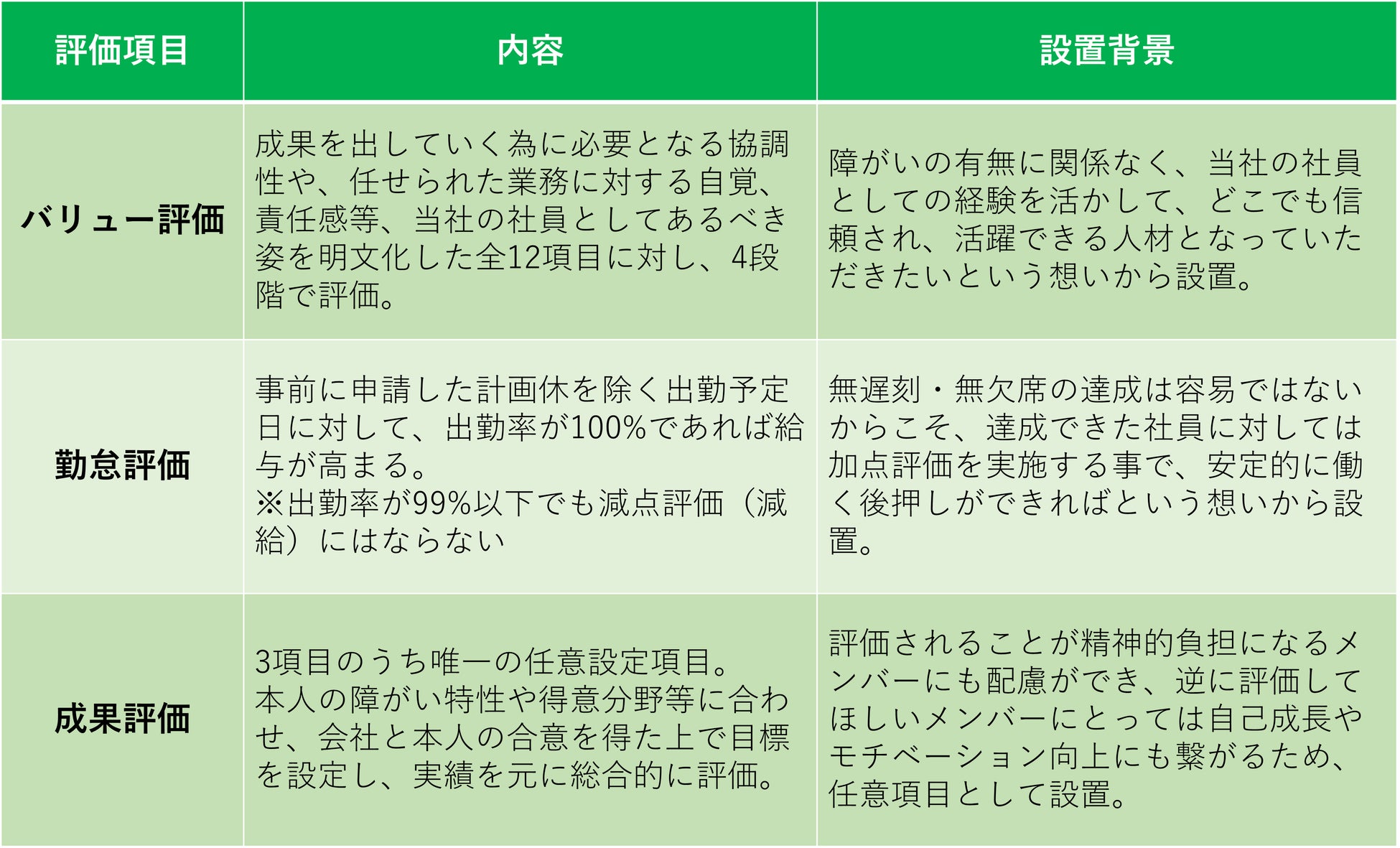 | 評価項目 | 内容 | 設置背景 |
|---|---|---|
| バリュー評価 | 成果を出していく為に必要となる協調性や、任せられた業務に対する自覚、責任感等、当社の社員としてあるべき姿を明文化した全12項目に対し、4段階で評価。 | 障がいの有無に関係なく、当社の社員としての経験を活かして、どこでも信頼され、活躍できる人材となっていただきたいという想いから設置。 |
| 勤怠評価 | 事前に申請した計画休を除く出勤予定日に対して、出勤率が100%であれば給与が高まる。※出勤率が99%以下でも減点評価（減給）にはならない | 無遅刻・無欠席の達成は容易ではないからこそ、達成できた社員に対しては加点評価を実施する事で、安定的に働く後押しができればという想いから設置。 |
| 成果評価 | 3項目のうち唯一の任意設定項目。本人の障がい特性や得意分野等に合わせ、会社と本人の合意を得た上で目標を設定し、実績を元に総合的に評価。 | 評価されることが精神的負担になるメンバーにも配慮ができ、逆に評価してほしいメンバーにとっては自己成長やモチベーション向上にも繋がるため、任意項目として設置。 |